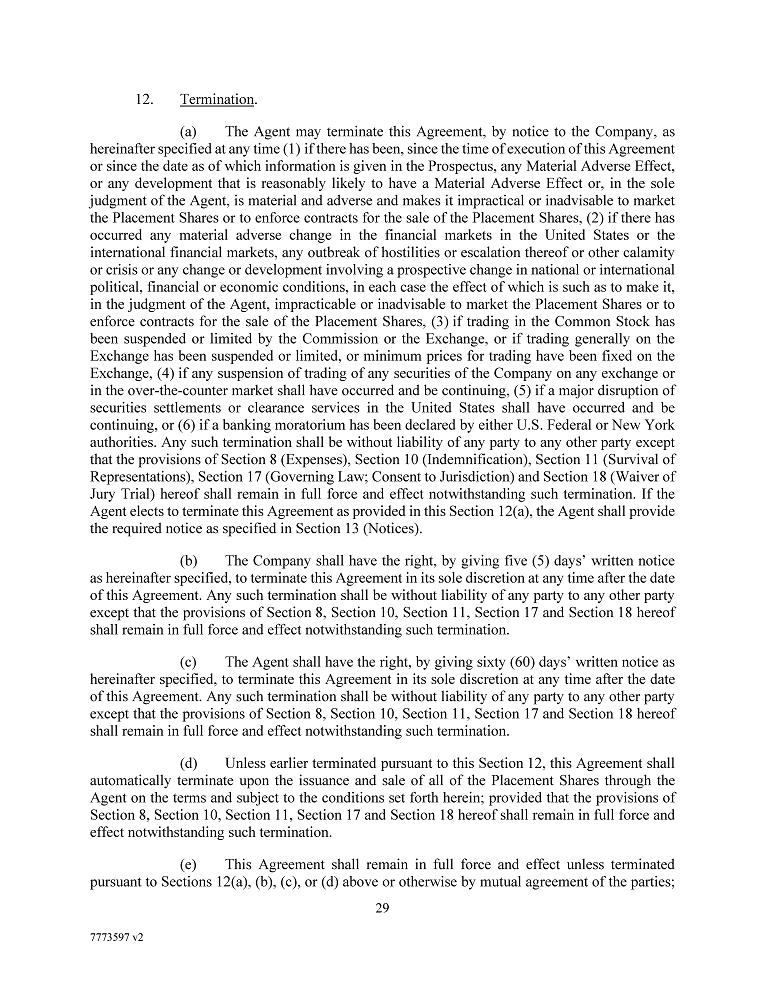 12. Termination.

(a) The Agent may terminate this Agreement, by notice to the Company, as hereinafter specified at any time (1) if there has been, since the time of execution of this Agreement or since the date as of which information is given in the Prospectus, any Material Adverse Effect, or any development that is reasonably likely to have a Material Adverse Effect or, in the sole judgment of the Agent, is material and adverse and makes it impractical or inadvisable to market the Placement Shares or to enforce contracts for the sale of the Placement Shares, (2) if there has occurred any material adverse change in the financial markets in the United States or the international financial markets, any outbreak of hostilities or escalation thereof or other calamity or crisis or any change or development involving a prospective change in national or international political, financial or economic conditions, in each case the effect of which is such as to make it, in the judgment of the Agent, impracticable or inadvisable to market the Placement Shares or to enforce contracts for the sale of the Placement Shares, (3) if trading in the Common Stock has been suspended or limited by the Commission or the Exchange, or if trading generally on the Exchange has been suspended or limited, or minimum prices for trading have been fixed on the Exchange, (4) if any suspension of trading of any securities of the Company on any exchange or in the over-the-counter market shall have occurred and be continuing, (5) if a major disruption of securities settlements or clearance services in the United States shall have occurred and be continuing, or (6) if a banking moratorium has been declared by either U.S. Federal or New York authorities. Any such termination shall be without liability of any party to any other party except that the provisions of Section 8 (Expenses), Section 10 (Indemnification), Section 11 (Survival of Representations), Section 17 (Governing Law; Consent to Jurisdiction) and Section 18 (Waiver of Jury Trial) hereof shall remain in full force and effect notwithstanding such termination. If the Agent elects to terminate this Agreement as provided in this Section 12(a), the Agent shall provide the required notice as specified in Section 13 (Notices).

(b) The Company shall have the right, by giving five (5) days' written notice as hereinafter specified, to terminate this Agreement in its sole discretion at any time after the date of this Agreement. Any such termination shall be without liability of any party to any other party except that the provisions of Section 8, Section 10, Section 11, Section 17 and Section 18 hereof shall remain in full force and effect notwithstanding such termination.

(c) The Agent shall have the right, by giving sixty (60) days' written notice as hereinafter specified, to terminate this Agreement in its sole discretion at any time after the date of this Agreement. Any such termination shall be without liability of any party to any other party except that the provisions of Section 8, Section 10, Section 11, Section 17 and Section 18 hereof shall remain in full force and effect notwithstanding such termination.

(d) Unless earlier terminated pursuant to this Section 12, this Agreement shall automatically terminate upon the issuance and sale of all of the Placement Shares through the Agent on the terms and subject to the conditions set forth herein; provided that the provisions of Section 8, Section 10, Section 11, Section 17 and Section 18 hereof shall remain in full force and effect notwithstanding such termination.

(e) This Agreement shall remain in full force and effect unless terminated pursuant to Sections 12(a), (b), (c), or (d) above or otherwise by mutual agreement of the parties;

29

7773597 v2